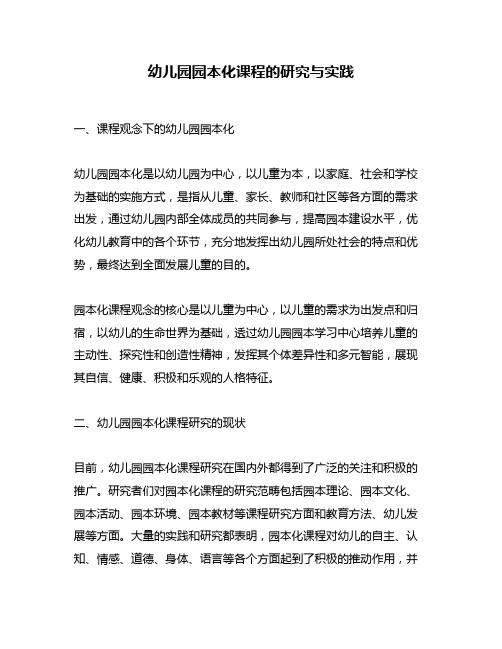 幼儿园园本化课程的研究与实践

一、课程观念下的幼儿园园本化

幼儿园园本化是以幼儿园为中心，以儿童为本，以家庭、社会和学校为基础的实施方式，是指从儿童、家长、教师和社区等各方面的需求出发，通过幼儿园内部全体成员的共同参与，提高园本建设水平，优化幼儿教育中的各个环节，充分地发挥出幼儿园所处社会的特点和优势，最终达到全面发展儿童的目的。

园本化课程观念的核心是以儿童为中心，以儿童的需求为出发点和归宿，以幼儿的生命世界为基础，透过幼儿园园本学习中心培养儿童的主动性、探究性和创造性精神，发挥其个体差异性和多元智能，展现其自信、健康、积极和乐观的人格特征。

二、幼儿园园本化课程研究的现状

目前，幼儿园园本化课程研究在国内外都得到了广泛的关注和积极的推广。研究者们对园本化课程的研究范畴包括园本理论、园本文化、园本活动、园本环境、园本教材等课程研究方面和教育方法、幼儿发展等方面。大量的实践和研究都表明，园本化课程对幼儿的自主、认知、情感、道德、身体、语言等各个方面起到了积极的推动作用，并